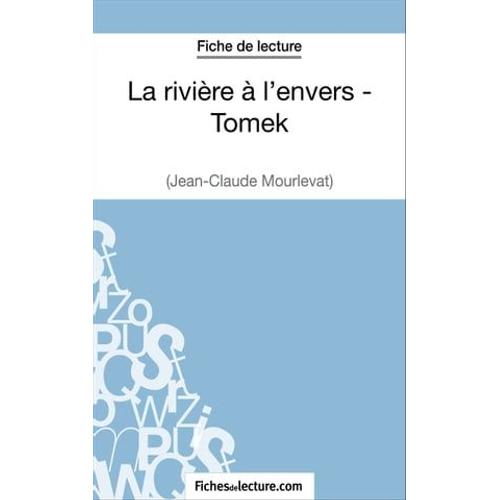 Fiche de lecture

La rivière à l'envers - Tomek

(Jean-Claude Mourlevat)

Fichesdelecture.com